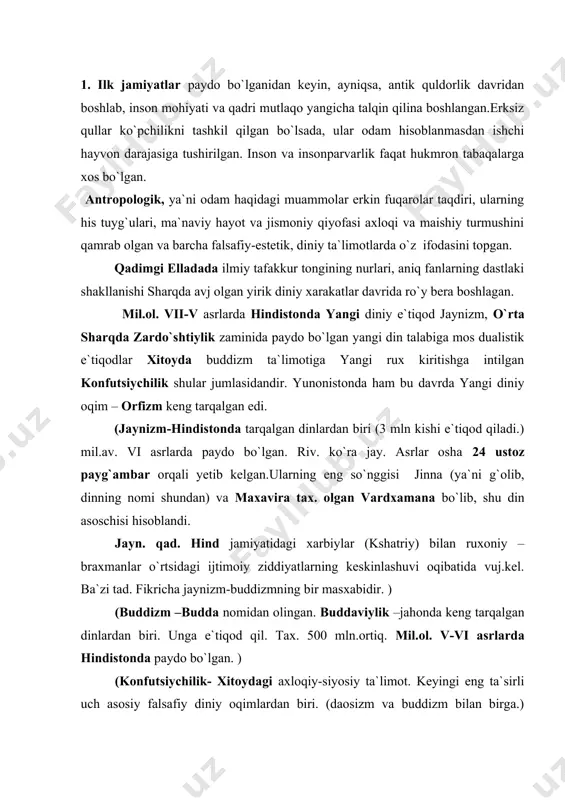 1. Ilk jamiyatlar paydo bo`lganidan keyin, ayniqsa, antik quldorlik davridan boshlab, inson mohiyati va qadri mutlaqo yangicha talqin qilina boshlangan.Erksiz qullar ko`pchilikni tashkil qilgan bo`lsada, ular odam hisoblanmasdan ishchi hayvon darajasiga tushirilgan. Inson va insonparvarlik faqat hukmron tabaqalarga xos bo`lgan.

Antropologik, ya`ni odam haqidagi muammolar erkin fuqarolar taqdiri, ularning his tuyg`ulari, ma`naviy hayot va jismoniy qiyofasi axloqi va maishiy turmushini qamrab olgan va barcha falsafiy-estetik, diniy ta`limotlarda o`z ifodasini topgan.

Qadimgi Elladada ilmiy tafakkur tongining nurlari, aniq fanlarning dastlaki shakllanishi Sharqda avj olgan yirik diniy xarakatlar davrida ro`y bera boshlagan.

Mil.ol. VII-V asrlarda Hindistonda Yangi diniy e`tiqod Jaynizm, O`rta Sharqda Zardo`shtiylik zaminida paydo bo`lgan yangi din talabiga mos dualistik e`tiqodlar Xitoyda buddizm ta`limotiga Yangi rux kiritishga intilgan Konfutsiychilik shular jumlasidandir. Yunonistonda ham bu davrda Yangi diniy oqim – Orfizm keng tarqalgan edi.

(Jaynizm-Hindistonda tarqalgan dinlardan biri (3 mln kishi e`tiqod qiladi.) mil.av. VI asrlarda paydo bo`lgan. Riv. ko`ra jay. Asrlar osha 24 ustoz payg`ambar orqali yetib kelgan.Ularning eng so`nggisi Jinna (ya`ni g`olib, dinning nomi shundan) va Maxavira tax. olgan Vardxamana bo`lib, shu din asoschisi hisoblandi.

Jayn. qad. Hind jamiyatidagi xarbiylar (Kshatriy) bilan ruxoniy – braxmanlar o`rtsidagi ijtimoiy ziddiyatlarning keskinlashuvi oqibatida vuj.kel. Ba`zi tad. Fikricha jaynizm-buddizmning bir masxabidir. )

(Buddizm –Budda nomidan olingan. Buddaviylik –jahonda keng tarqalgan dinlardan biri. Unga e`tiqod qil. Tax. 500 mln.ortiq. Mil.ol. V-VI asrlarda Hindistonda paydo bo`lgan. )

(Konfutsiychilik- Xitoydagi axloqiy-siyosiy ta`limot. Keyingi eng ta`sirli uch asosiy falsafiy diniy oqimlardan biri. (daosizm va buddizm bilan birga.)